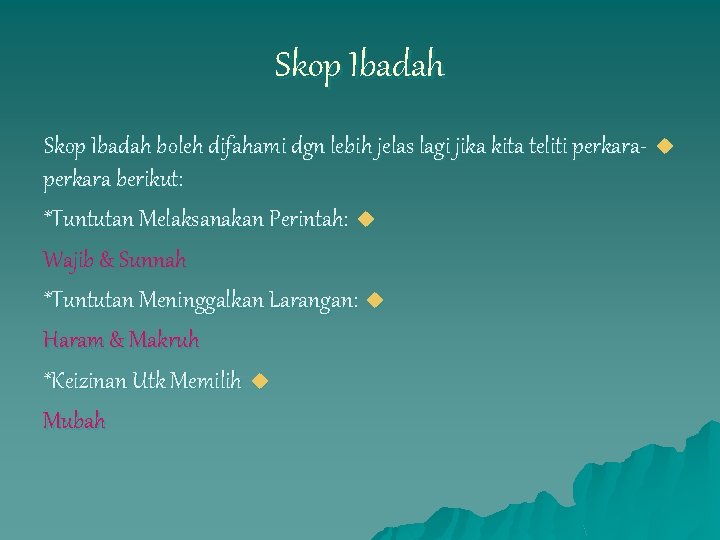 Skop Ibadah

Skop Ibadah boleh difahami dgn lebih jelas lagi jika kita teliti perkara-perkara berikut:

*Tuntutan Melaksanakan Perintah:

Wajib & Sunnah

*Tuntutan Meninggalkan Larangan:

Haram & Makruh

*Keizinan Utk Memilih

Mubah